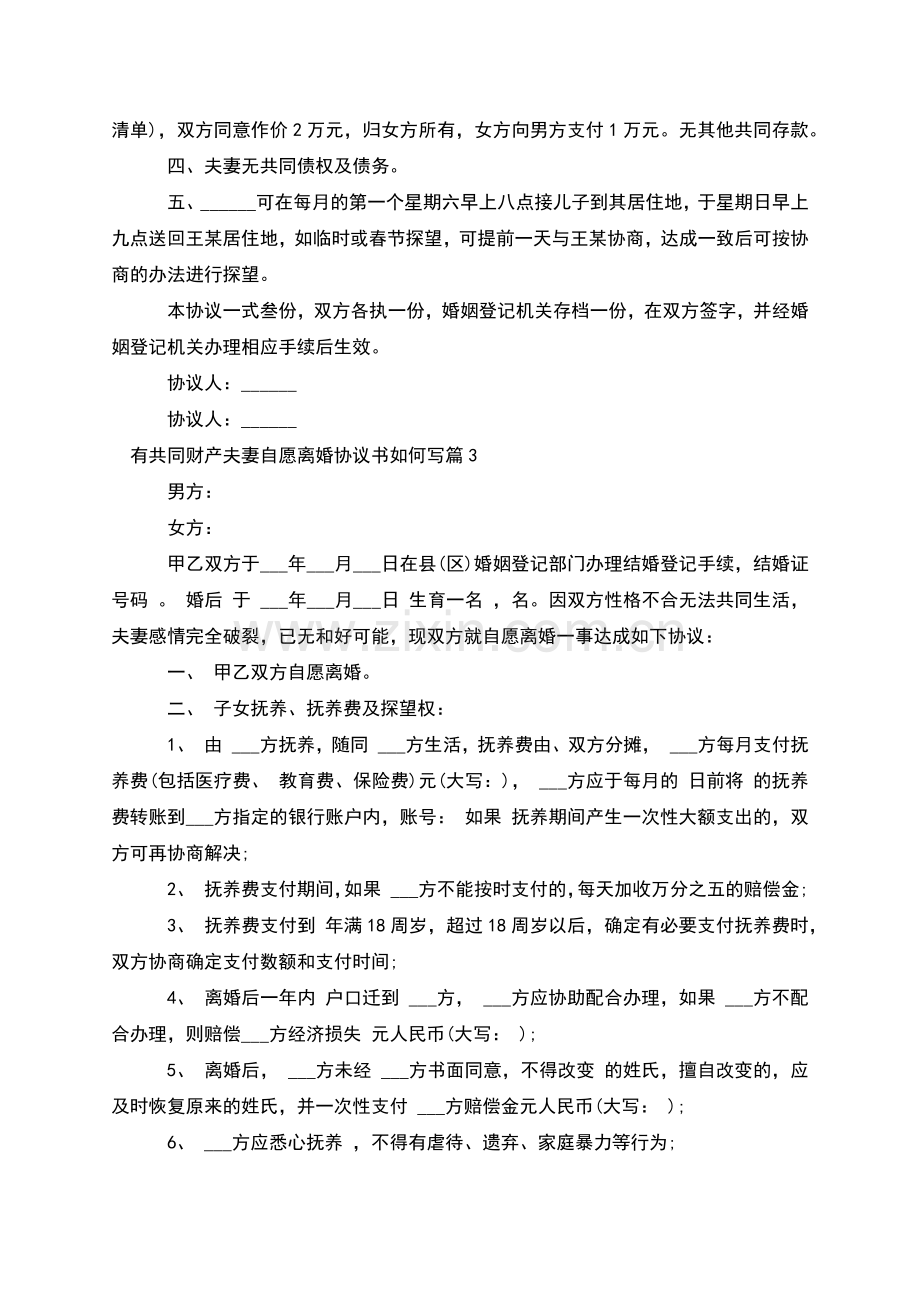 清单)，双方同意作价2万元，归女方所有，女方向男方支付1万元。无其他共同存款。

四、夫妻无共同债权及债务。

五、____可在每月的第一个星期六早上八点接儿子到其居住地，于星期日早上九点送回王某居住地，如临时或春节探望，可提前一天与王某协商，达成一致后可按协商的办法进行探望。

本协议一式叁份，双方各执一份，婚姻登记机关存档一份，在双方签字，并经婚姻登记机关办理相应手续后生效。

协议人：____

协议人：____

有共同财产夫妻自愿离婚协议书如何写篇3

男方：

女方：

甲乙双方于____年____月____日在县(区)婚姻登记部门办理结婚登记手续，结婚证号码 。 婚后 于 ____年____月____日 生育一名 ，名。因双方性格不合无法共同生活，夫妻感情完全破裂，已无和好可能，现双方就自愿离婚一事达成如下协议：

一、 甲乙双方自愿离婚。

二、 子女抚养、抚养费及探望权：

1、 由 ____方抚养，随同 ____方生活，抚养费由、双方分摊， ____方每月支付抚养费(包括医疗费、 教育费、保险费)元(大写：)， ____方应于每月的 日前将 的抚养费转账到____方指定的银行账户内，账号： 如果 抚养期间产生一次性大额支出的，双方可再协商解决;

2、 抚养费支付期间，如果 ____方不能按时支付的，每天加收万分之五的赔偿金;

3、 抚养费支付到 年满18周岁，超过18周岁以后，确定有必要支付抚养费时，双方协商确定支付数额和支付时间;

4、 离婚后一年内 户口迁到 ____方， ____方应协助配合办理，如果 ____方不配合办理，则赔偿____方经济损失 元人民币(大写： );

5、 离婚后， ____方未经 ____方书面同意，不得改变 的姓氏，擅自改变的，应及时恢复原来的姓氏，并一次性支付 ____方赔偿金元人民币(大写： );

6、 ____方应悉心抚养 ，不得有虐待、遗弃、家庭暴力等行为;

www.zixin.com.cn